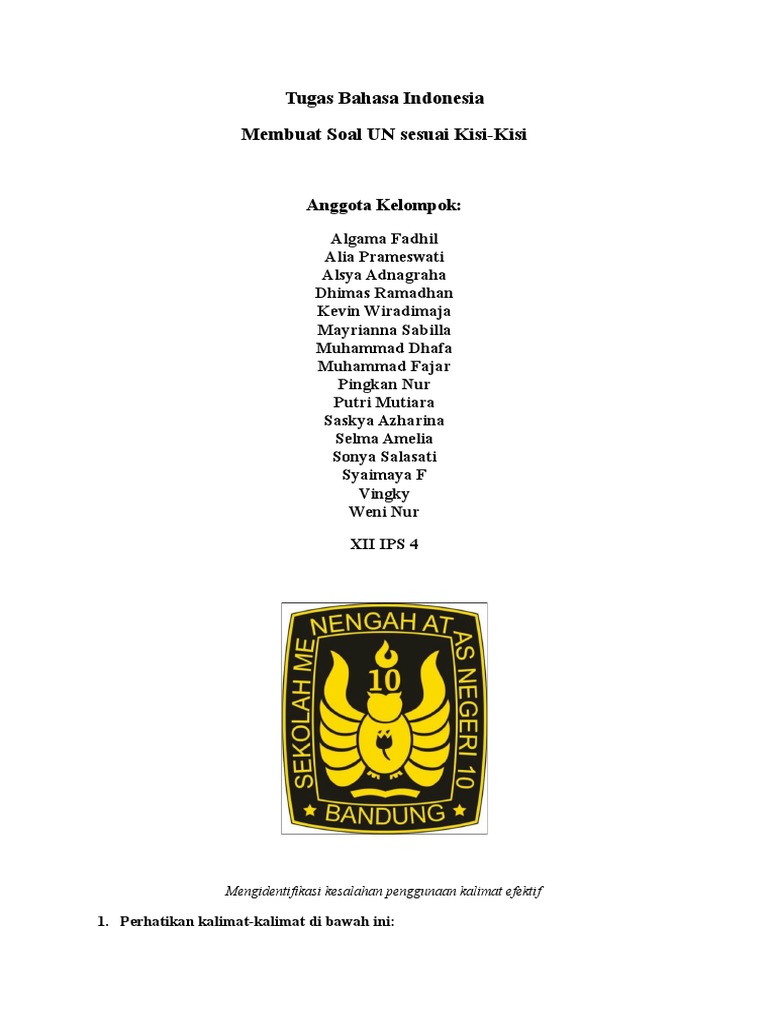 Tugas Bahasa Indonesia

Membuat Soal UN sesuai Kisi-Kisi

Anggota Kelompok:

Algama Fadhil
Alia Prameswati
Alsya Adnagraha
Dhimas Ramadhan
Kevin Wiradimaja
Mayrianna Sabilla
Muhammad Dhafa
Muhammad Fajar
Pingkan Nur
Putri Mutiara
Saskya Azharina
Selma Amelia
Sonya Salasati
Syaimaya F
Vingky
Weni Nur

XII IPS 4

SEKOLAH MENENGAH ATAS NEGERI 10
10
BANDUNG

Mengidentifikasi kesalahan penggunaan kalimat efektif

1. Perhatikan kalimat-kalimat di bawah ini: